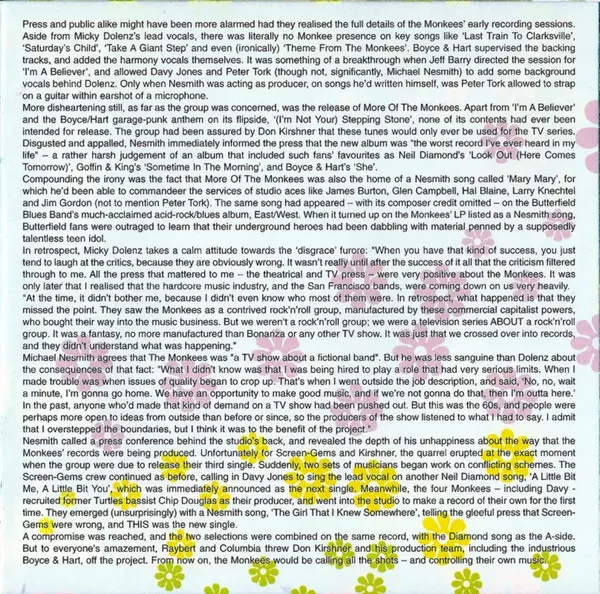 Press and public alike might have been more alarmed had they realised the full details of the Monkees' early recording sessions. Aside from Micky Dolenz's lead vocals, there was literally no Monkee presence on key songs like 'Last Train To Clarksville', 'Saturday's Child', 'Take A Giant Step' and even (ironically) 'Theme From The Monkees'. Boyce & Hart supervised the backing tracks, and added the harmony vocals themselves. It was something of a breakthrough when Jeff Barry directed the session for 'I'm A Believer', and allowed Davy Jones and Peter Tork (though not, significantly, Michael Nesmith) to add some background vocals behind Dolenz. Only when Nesmith was acting as producer, on songs he'd written himself, was Peter Tork allowed to strap on a guitar within earshot of a microphone.
More disheartening still, as far as the group was concerned, was the release of More Of The Monkees. Apart from 'I'm A Believer' and the Boyce/Hart garage-punk anthem on its flipside, '(I'm Not Your) Stepping Stone', none of its contents had ever been intended for release. The group had been assured by Don Kirshner that these tunes would only ever be used for the TV series. Disgusted and appalled, Nesmith immediately informed the press that the new album was "the worst record I've ever heard in my life" – a rather harsh judgement of an album that included such fans' favourites as Neil Diamond's 'Look Out (Here Comes Tomorrow)', Goffin & King's 'Sometime In The Morning', and Boyce & Hart's 'She'.
Compounding the irony was the fact that More Of The Monkees was also the home of a Nesmith song called 'Mary Mary', for which he'd been able to commandeer the services of studio aces like James Burton, Glen Campbell, Hal Blaine, Larry Knechtel and Jim Gordon (not to mention Peter Tork). The same song had appeared – with its composer credit omitted – on the Butterfield Blues Band's much-acclaimed acid-rock/blues album, East/West. When it turned up on the Monkees' LP listed as a Nesmith song, Butterfield fans were outraged to learn that their underground heroes had been dabbling with material penned by a supposedly talentless teen idol.
In retrospect, Micky Dolenz takes a calm attitude towards the 'disgrace' furore: "When you have that kind of success, you just tend to laugh at the critics, because they are obviously wrong. It wasn't really until after the success of it all that the criticism filtered through to me. All the press that mattered to me – the theatrical and TV press – were very positive about the Monkees. It was only later that I realised that the hardcore music industry, and the San Francisco bands, were coming down on us very heavily.
"At the time, it didn't bother me, because I didn't even know who most of them were. In retrospect, what happened is that they missed the point. They saw the Monkees as a contrived rock'n'roll group, manufactured by these commercial capitalist powers, who bought their way into the music business. But we weren't a rock'n'roll group; we were a television series ABOUT a rock'n'roll group. It was a fantasy, no more manufactured than Bonanza or any other TV show. It was just that we crossed over into records, and they didn't understand what was happening."
Michael Nesmith agrees that The Monkees was "a TV show about a fictional band". But he was less sanguine than Dolenz about the consequences of that fact: "What I didn't know was that I was being hired to play a role that had very serious limits. When I made trouble was when issues of quality began to crop up. That's when I went outside the job description, and said, 'No, no, wait a minute, I'm gonna go home. We have an opportunity to make good music, and if we're not gonna do that, then I'm outta here.' In the past, anyone who'd made that kind of demand on a TV show had been pushed out. But this was the 60s, and people were perhaps more open to ideas from outside than before or since, so the producers of the show listened to what I had to say. I admit that I overstepped the boundaries, but I think it was to the benefit of the project."
Nesmith called a press conference behind the studio's back, and revealed the depth of his unhappiness about the way that the Monkees' records were being produced. Unfortunately for Screen-Gems and Kirshner, the quarrel erupted at the exact moment when the group were due to release their third single. Suddenly, two sets of musicians began work on conflicting schemes. The Screen-Gems crew continued as before, calling in Davy Jones to sing the lead vocal on another Neil Diamond song, 'A Little Bit Me, A Little Bit You', which was immediately announced as the next single. Meanwhile, the four Monkees – including Davy - recruited former Turtles bassist Chip Douglas as their producer, and went into the studio to make a record of their own for the first time. They emerged (unsurprisingly) with a Nesmith song, 'The Girl That I Knew Somewhere', telling the gleeful press that Screen-Gems were wrong, and THIS was the new single.
A compromise was reached, and the two selections were combined on the same record, with the Diamond song as the A-side. But to everyone's amazement, Raybert and Columbia threw Don Kirshner and his production team, including the industrious Boyce & Hart, off the project. From now on, the Monkees would be calling all the shots – and controlling their own music.